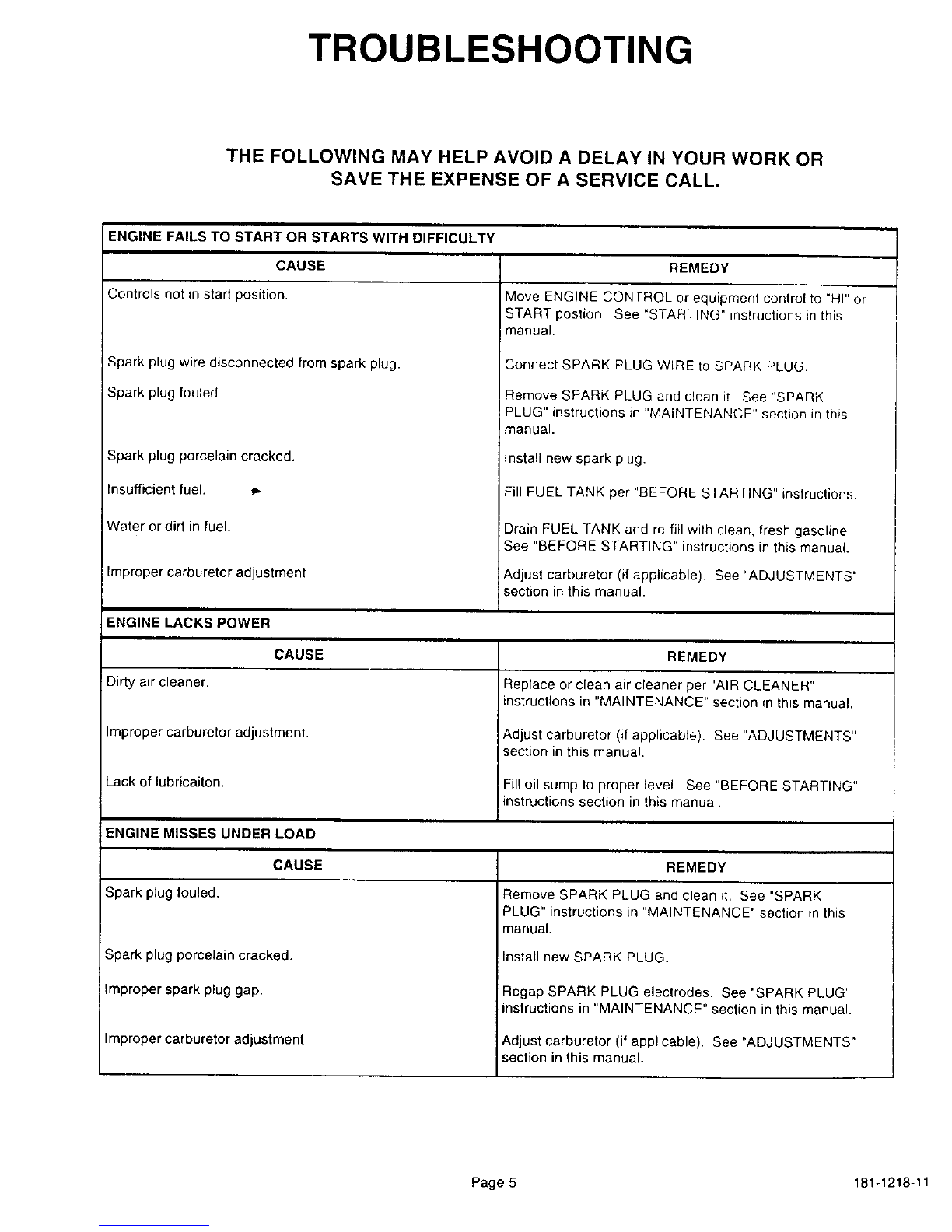 TROUBLESHOOTING

THE FOLLOWING MAY HELP AVOID A DELAY IN YOUR WORK OR SAVE THE EXPENSE OF A SERVICE CALL.

ENGINE FAILS TO START OR STARTS WITH DIFFICULTY

| CAUSE | REMEDY |
|---|---|
| Controls not in start position. | Move ENGINE CONTROL or equipment control to "HI" or START postion. See "STARTING" instructions in this manual. |
| Spark plug wire disconnected from spark plug. | Connect SPARK PLUG WIRE to SPARK PLUG. |
| Spark plug fouled. | Remove SPARK PLUG and clean it. See "SPARK PLUG" instructions in "MAINTENANCE" section in this manual. |
| Spark plug porcelain cracked. | Install new spark plug. |
| Insufficient fuel. | Fill FUEL TANK per "BEFORE STARTING" instructions. |
| Water or dirt in fuel. | Drain FUEL TANK and re-fill with clean, fresh gasoline. See "BEFORE STARTING" instructions in this manual. |
| Improper carburetor adjustment | Adjust carburetor (if applicable). See "ADJUSTMENTS" section in this manual. |

ENGINE LACKS POWER

| CAUSE | REMEDY |
|---|---|
| Dirty air cleaner. | Replace or clean air cleaner per "AIR CLEANER" instructions in "MAINTENANCE" section in this manual. |
| Improper carburetor adjustment. | Adjust carburetor (if applicable). See "ADJUSTMENTS" section in this manual. |
| Lack of lubricaiton. | Fill oil sump to proper level. See "BEFORE STARTING" instructions section in this manual. |

ENGINE MISSES UNDER LOAD

| CAUSE | REMEDY |
|---|---|
| Spark plug fouled. | Remove SPARK PLUG and clean it. See "SPARK PLUG" instructions in "MAINTENANCE" section in this manual. |
| Spark plug porcelain cracked. | Install new SPARK PLUG. |
| Improper spark plug gap. | Regap SPARK PLUG electrodes. See "SPARK PLUG" instructions in "MAINTENANCE" section in this manual. |
| Improper carburetor adjustment | Adjust carburetor (if applicable). See "ADJUSTMENTS" section in this manual. |

Page 5

181-1218-11